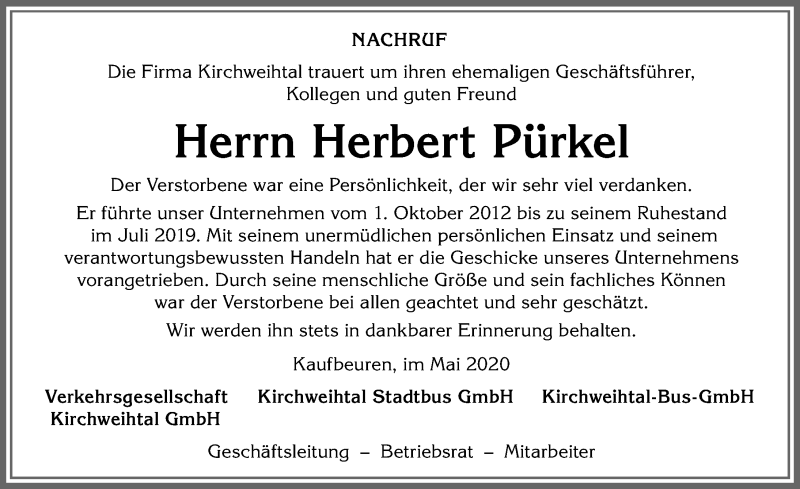 NACHRUF

Die Firma Kirchweihtal trauert um ihren ehemaligen Geschäftsführer, Kollegen und guten Freund

Herrn Herbert Pürkel

Der Verstorbene war eine Persönlichkeit, der wir sehr viel verdanken.

Er führte unser Unternehmen vom 1. Oktober 2012 bis zu seinem Ruhestand im Juli 2019. Mit seinem unermüdlichen persönlichen Einsatz und seinem verantwortungsbewussten Handeln hat er die Geschicke unseres Unternehmens vorangetrieben. Durch seine menschliche Größe und sein fachliches Können war der Verstorbene bei allen geachtet und sehr geschätzt.

Wir werden ihn stets in dankbarer Erinnerung behalten.

Kaufbeuren, im Mai 2020

Verkehrsgesellschaft Kirchweihtal GmbH

Kirchweihtal Stadtbus GmbH

Kirchweihtal-Bus-GmbH

Geschäftsleitung – Betriebsrat – Mitarbeiter